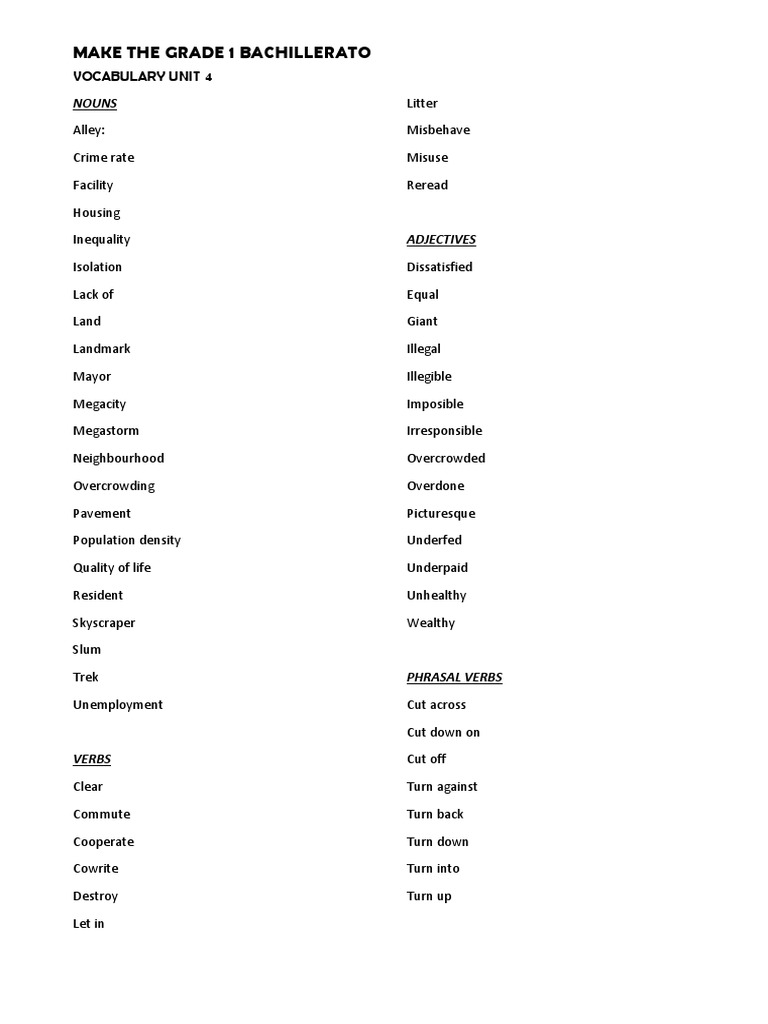 MAKE THE GRADE 1 BACHILLERATO

VOCABULARY UNIT 4

NOUNS

Alley:

Crime rate

Facility

Housing

Inequality

Isolation

Lack of

Land

Landmark

Mayor

Megacity

Megastorm

Neighbourhood

Overcrowding

Pavement

Population density

Quality of life

Resident

Skyscraper

Slum

Trek

Unemployment

VERBS

Clear

Commute

Cooperate

Cowrite

Destroy

Let in

Litter

Misbehave

Misuse

Reread

ADJECTIVES

Dissatisfied

Equal

Giant

Illegal

Illegible

Imposible

Irresponsible

Overcrowded

Overdone

Picturesque

Underfed

Underpaid

Unhealthy

Wealthy

PHRASAL VERBS

Cut across

Cut down on

Cut off

Turn against

Turn back

Turn down

Turn into

Turn up